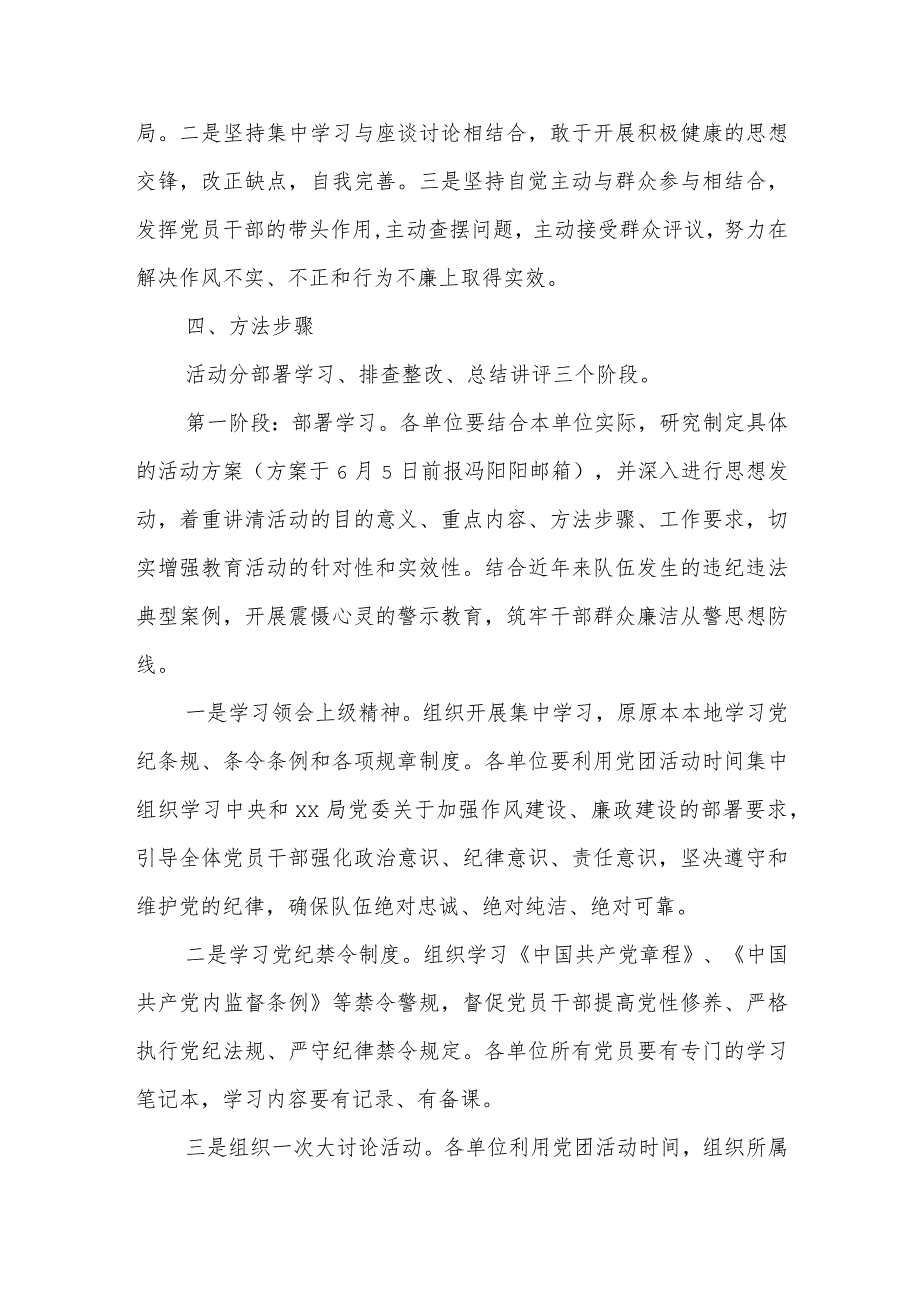 局。二是坚持集中学习与座谈讨论相结合，敢于开展积极健康的思想交锋，改正缺点，自我完善。三是坚持自觉主动与群众参与相结合，发挥党员干部的带头作用,主动查摆问题，主动接受群众评议，努力在解决作风不实、不正和行为不廉上取得实效。

四、方法步骤

活动分部署学习、排查整改、总结讲评三个阶段。

第一阶段：部署学习。各单位要结合本单位实际，研究制定具体的活动方案（方案于6月5日前报冯阳阳邮箱），并深入进行思想发动，着重讲清活动的目的意义、重点内容、方法步骤、工作要求，切实增强教育活动的针对性和实效性。结合近年来队伍发生的违纪违法典型案例，开展震慑心灵的警示教育，筑牢干部群众廉洁从警思想防线。

一是学习领会上级精神。组织开展集中学习，原原本本地学习党纪条规、条令条例和各项规章制度。各单位要利用党团活动时间集中组织学习中央和xx局党委关于加强作风建设、廉政建设的部署要求，引导全体党员干部强化政治意识、纪律意识、责任意识，坚决遵守和维护党的纪律，确保队伍绝对忠诚、绝对纯洁、绝对可靠。

二是学习党纪禁令制度。组织学习《中国共产党章程》、《中国共产党内监督条例》等禁令警规，督促党员干部提高党性修养、严格执行党纪法规、严守纪律禁令规定。各单位所有党员要有专门的学习笔记本，学习内容要有记录、有备课。

三是组织一次大讨论活动。各单位利用党团活动时间，组织所属